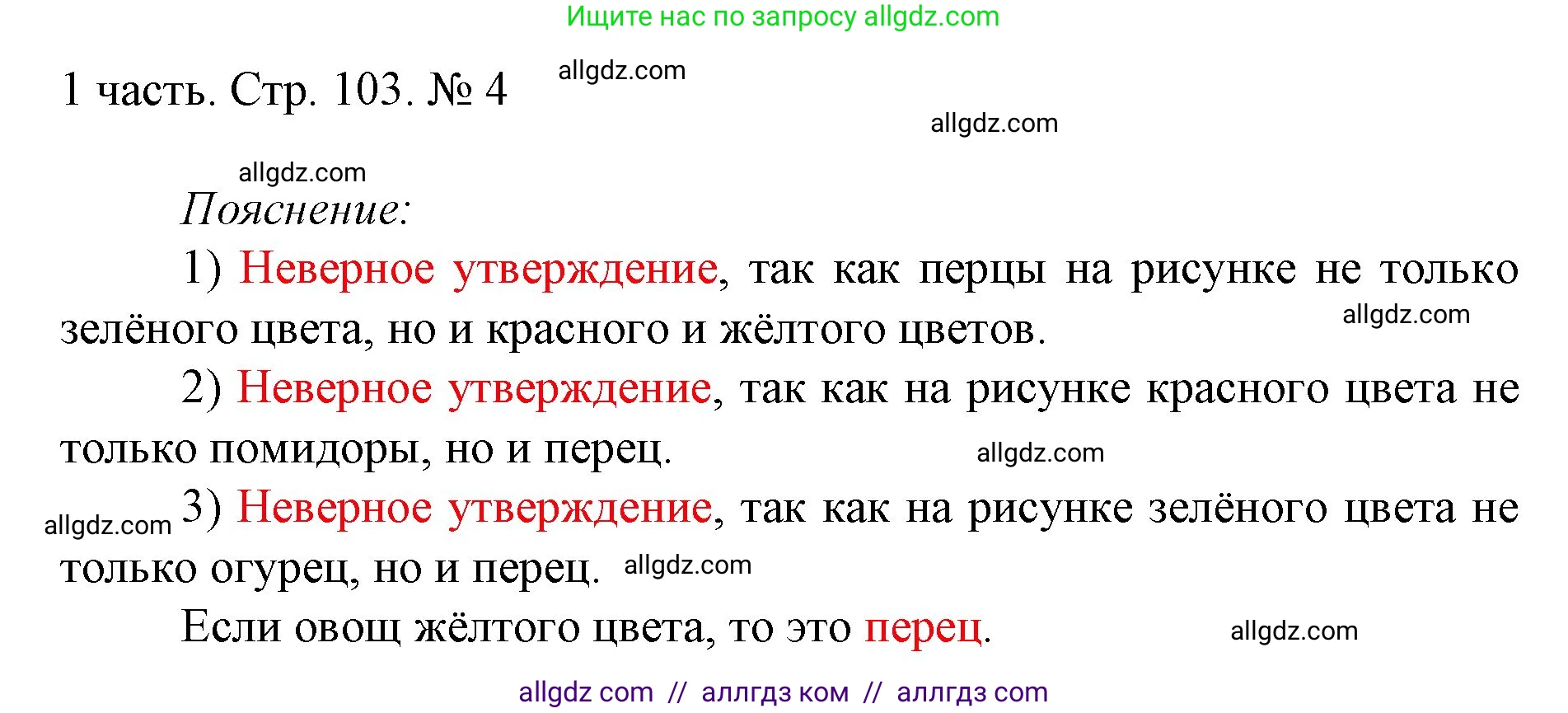 Ищите нас по запросу allgdz.com

1 часть. Стр. 103. № 4 allgdz.com

allgdz.com

allgdz.com

Пояснение:

1) Неверное утверждение, так как перцы на рисунке не только зелёного цвета, но и красного и жёлтого цветов. allgdz.com

2) Неверное утверждение, так как на рисунке красного цвета не только помидоры, но и перец. allgdz.com

allgdz.com 3) Неверное утверждение, так как на рисунке зелёного цвета не только огурец, но и перец. allgdz.com

Если овощ жёлтого цвета, то это перец. allgdz.com

allgdz com // аллгдз ком // аллгдз com